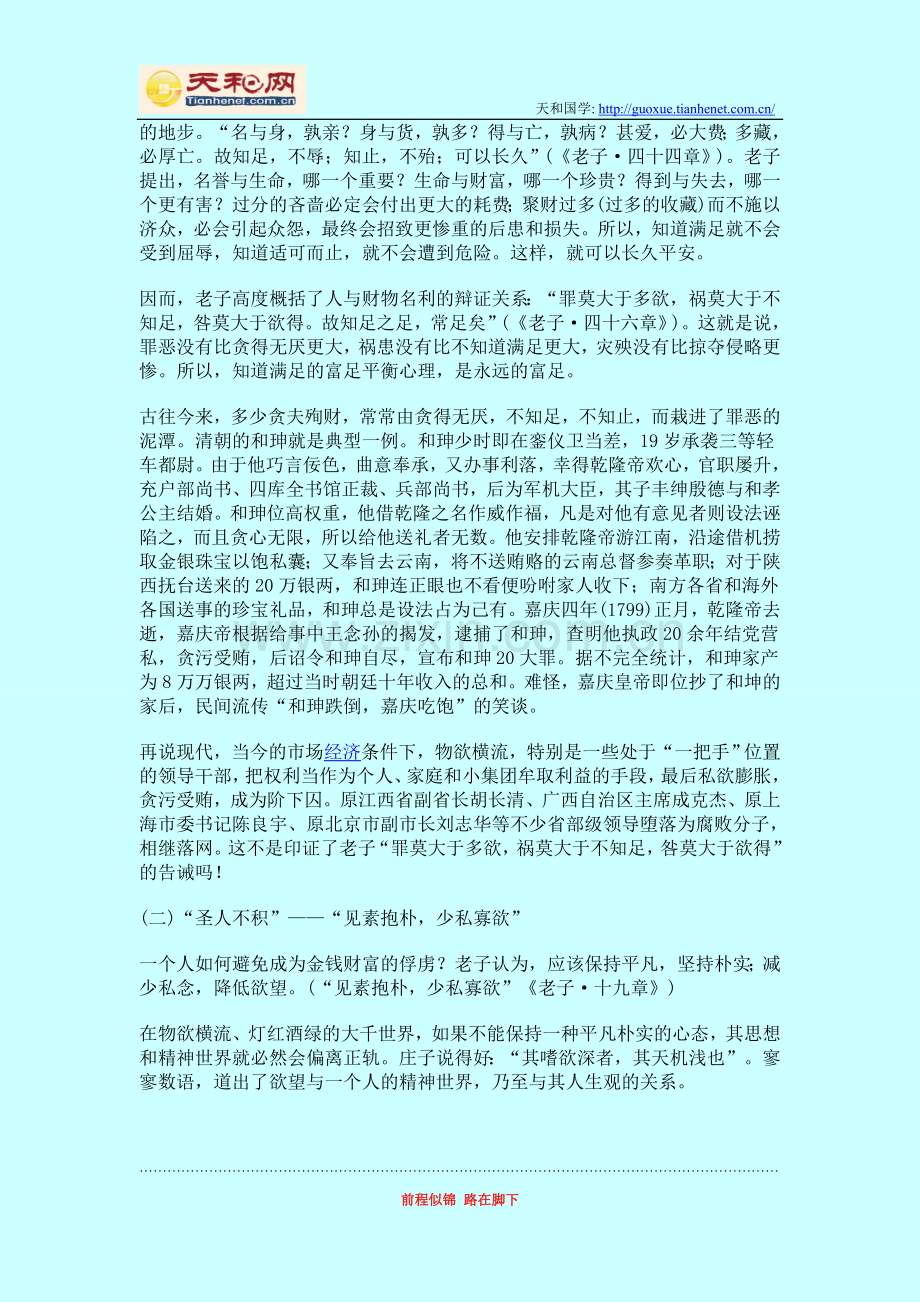 天和网
Tianhenet.com.cn

天和国学: http://guoxue.tianhenet.com.cn/

的地步。“名与身，孰亲？身与货，孰多？得与亡，孰病？甚爱，必大费；多藏，必厚亡。故知足，不辱；知止，不殆；可以长久”（《老子·四十四章》）。老子提出，名誉与生命，哪一个重要？生命与财富，哪一个珍贵？得到与失去，哪一个更有害？过分的吝啬必定会付出更大的耗费；聚财过多(过多的收藏)而不施以济众，必会引起众怨，最终会招致更惨重的后患和损失。所以，知道满足就不会受到屈辱，知道适可而止，就不会遭到危险。这样，就可以长久平安。

因而，老子高度概括了人与财物名利的辩证关系：“罪莫大于多欲，祸莫大于不知足，咎莫大于欲得。故知足之足，常足矣”（《老子·四十六章》）。这就是说，罪恶没有比贪得无厌更大，祸患没有比不知道满足更大，灾殃没有比掠夺侵略更惨。所以，知道满足的富足平衡心理，是永远的富足。

古往今来，多少贪夫殉财，常常由贪得无厌，不知足，不知止，而栽进了罪恶的泥潭。清朝的和珅就是典型一例。和珅少时即在銮仪卫当差，19岁承袭三等轻车都尉。由于他巧言佞色，曲意奉承，又办事利落，幸得乾隆帝欢心，官职屡升，充户部尚书、四库全书馆正裁、兵部尚书，后为军机大臣，其子丰绅殷德与和孝公主结婚。和珅位高权重，他借乾隆之名作威作福，凡是对他有意见者则设法诬陷之，而且贪心无限，所以给他送礼者无数。他安排乾隆帝游江南，沿途借机捞取金银珠宝以饱私囊；又奉旨去云南，将不送贿赂的云南总督参奏革职；对于陕西抚台送来的20万银两，和珅连正眼也不看便吩咐家人收下；南方各省和海外各国送事的珍宝礼品，和珅总是设法占为己有。嘉庆四年(1799)正月，乾隆帝去逝，嘉庆帝根据给事中王念孙的揭发，逮捕了和珅，查明他执政20余年结党营私，贪污受贿，后诏令和珅自尽，宣布和珅20大罪。据不完全统计，和珅家产为8万万银两，超过当时朝廷十年收入的总和。难怪，嘉庆皇帝即位抄了和坤的家后，民间流传“和珅跌倒，嘉庆吃饱”的笑谈。

再说现代，当今的市场经济条件下，物欲横流，特别是一些处于“一把手”位置的领导干部，把权利当作为个人、家庭和小集团牟取利益的手段，最后私欲膨胀，贪污受贿，成为阶下囚。原江西省副省长胡长清、广西自治区主席成克杰、原上海市委书记陈良宇、原北京市副市长刘志华等不少省部级领导堕落为腐败分子，相继落网。这不是印证了老子“罪莫大于多欲，祸莫大于不知足，咎莫大于欲得”的告诫吗！

(二)“圣人不积”——“见素抱朴，少私寡欲”

一个人如何避免成为金钱财富的俘虏？老子认为，应该保持平凡，坚持朴实；减少私念，降低欲望。(“见素抱朴，少私寡欲”《老子·十九章》)

在物欲横流、灯红酒绿的大千世界，如果不能保持一种平凡朴实的心态，其思想和精神世界就必然会偏离正轨。庄子说得好：“其嗜欲深者，其天机浅也”。寥寥数语，道出了欲望与一个人的精神世界，乃至与其人生观的关系。

前程似锦 路在脚下